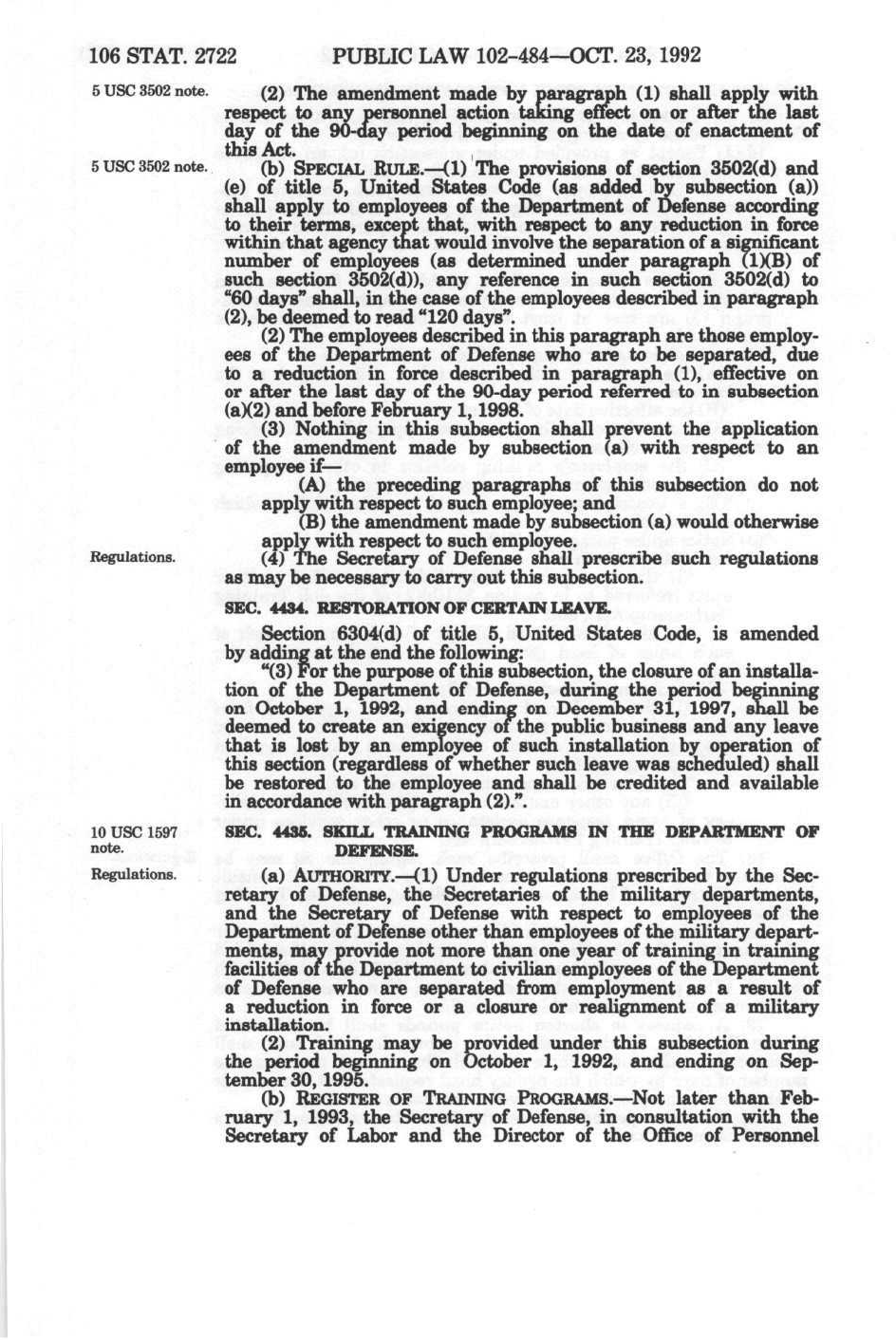 106 STAT. 2722 PUBLIC LAW 102-484—OCT. 23, 1992

5 USC 3502 note.

(2) The amendment made by paragraph (1) shall apply with respect to any personnel action taking effect on or after the last day of the 90-day period beginning on the date of enactment of this Act.

5 USC 3502 note.

(b) SPECIAL RULE.—(1) The provisions of section 3502(d) and (e) of title 5, United States Code (as added by subsection (a)) shall apply to employees of the Department of Defense according to their terms, except that, with respect to any reduction in force within that agency that would involve the separation of a significant number of employees (as determined under paragraph (1)(B) of such section 3502(d)), any reference in such section 3502(d) to "60 days" shall, in the case of the employees described in paragraph (2), be deemed to read "120 days".

(2) The employees described in this paragraph are those employees of the Department of Defense who are to be separated, due to a reduction in force described in paragraph (1), effective on or after the last day of the 90-day period referred to in subsection (a)(2) and before February 1, 1998.

(3) Nothing in this subsection shall prevent the application of the amendment made by subsection (a) with respect to an employee if—

(A) the preceding paragraphs of this subsection do not apply with respect to such employee; and

(B) the amendment made by subsection (a) would otherwise apply with respect to such employee.

Regulations.

(4) The Secretary of Defense shall prescribe such regulations as may be necessary to carry out this subsection.

SEC. 4434. RESTORATION OF CERTAIN LEAVE.

Section 6304(d) of title 5, United States Code, is amended by adding at the end the following:

"(3) For the purpose of this subsection, the closure of an installation of the Department of Defense, during the period beginning on October 1, 1992, and ending on December 31, 1997, shall be deemed to create an exigency of the public business and any leave that is lost by an employee of such installation by operation of this section (regardless of whether such leave was scheduled) shall be restored to the employee and shall be credited and available in accordance with paragraph (2).".

10 USC 1597 note.

SEC. 4435. SKILL TRAINING PROGRAMS IN THE DEPARTMENT OF DEFENSE.

Regulations.

(a) AUTHORITY.—(1) Under regulations prescribed by the Secretary of Defense, the Secretaries of the military departments, and the Secretary of Defense with respect to employees of the Department of Defense other than employees of the military departments, may provide not more than one year of training in training facilities of the Department to civilian employees of the Department of Defense who are separated from employment as a result of a reduction in force or a closure or realignment of a military installation.

(2) Training may be provided under this subsection during the period beginning on October 1, 1992, and ending on September 30, 1995.

(b) REGISTER OF TRAINING PROGRAMS.—Not later than February 1, 1993, the Secretary of Defense, in consultation with the Secretary of Labor and the Director of the Office of Personnel